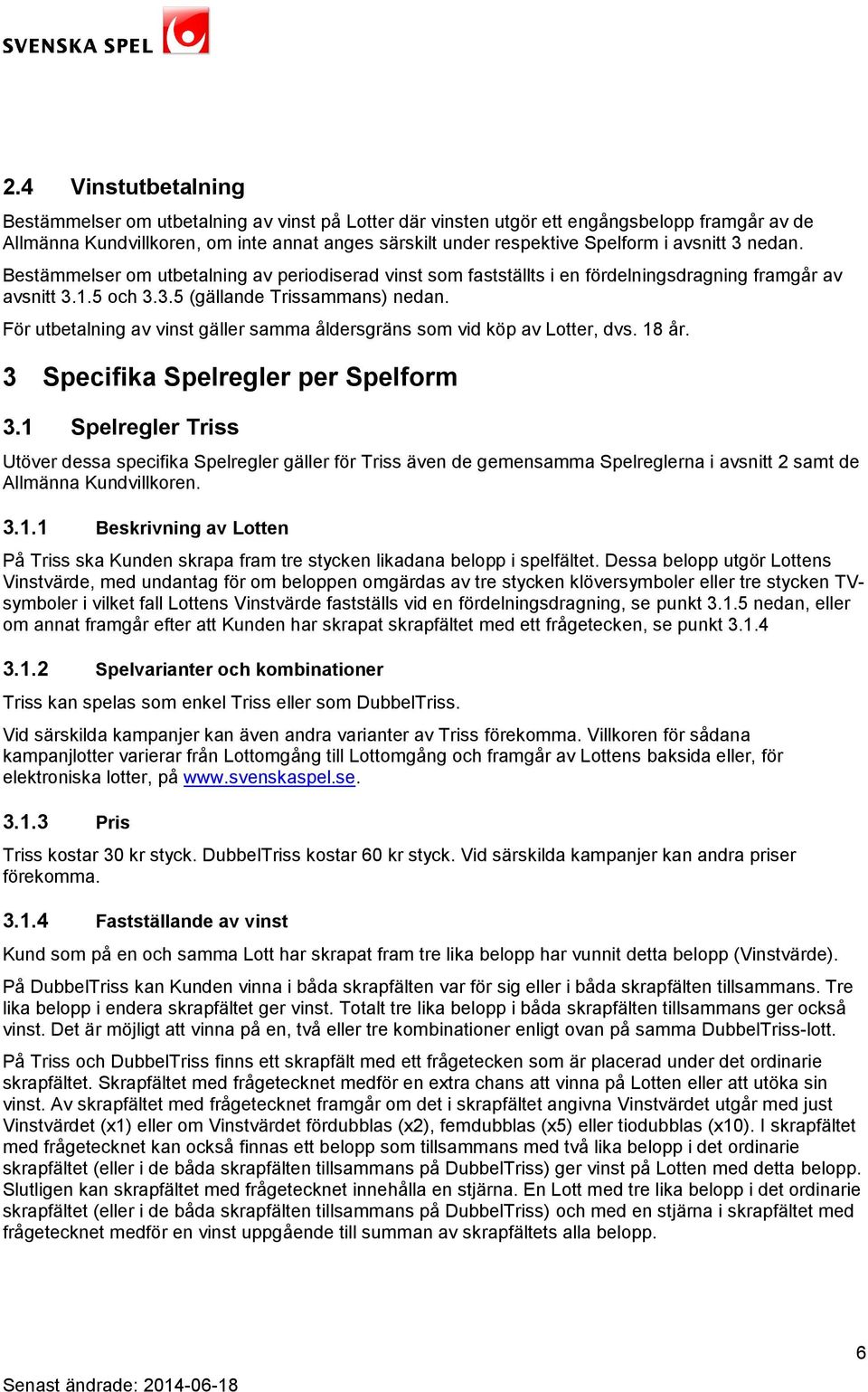 SVENSKA SPEL

2.4 Vinstutbetalning

Bestämmelser om utbetalning av vinst på Lotter där vinsten utgör ett engångsbelopp framgår av de Allmänna Kundvillkoren, om inte annat anges särskilt under respektive Spelform i avsnitt 3 nedan.

Bestämmelser om utbetalning av periodiserad vinst som fastställts i en fördelningsdragning framgår av avsnitt 3.1.5 och 3.3.5 (gällande Trissammans) nedan.

För utbetalning av vinst gäller samma åldersgräns som vid köp av Lotter, dvs. 18 år.

3 Specifika Spelregler per Spelform

3.1 Spelregler Triss

Utöver dessa specifika Spelregler gäller för Triss även de gemensamma Spelreglerna i avsnitt 2 samt de Allmänna Kundvillkoren.

3.1.1 Beskrivning av Lotten

På Triss ska Kunden skrapa fram tre stycken likadana belopp i spelfältet. Dessa belopp utgör Lottens Vinstvärde, med undantag för om beloppen omgärdas av tre stycken klöversymboler eller tre stycken TV-symboler i vilket fall Lottens Vinstvärde fastställs vid en fördelningsdragning, se punkt 3.1.5 nedan, eller om annat framgår efter att Kunden har skrapat skrapfältet med ett frågetecken, se punkt 3.1.4

3.1.2 Spelvarianter och kombinationer

Triss kan spelas som enkel Triss eller som DubbelTriss.

Vid särskilda kampanjer kan även andra varianter av Triss förekomma. Villkoren för sådana kampanjlotter varierar från Lottomgång till Lottomgång och framgår av Lottens baksida eller, för elektroniska lotter, på www.svenskaspel.se.

3.1.3 Pris

Triss kostar 30 kr styck. DubbelTriss kostar 60 kr styck. Vid särskilda kampanjer kan andra priser förekomma.

3.1.4 Fastställande av vinst

Kund som på en och samma Lott har skrapat fram tre lika belopp har vunnit detta belopp (Vinstvärde).

På DubbelTriss kan Kunden vinna i båda skrapfälten var för sig eller i båda skrapfälten tillsammans. Tre lika belopp i endera skrapfältet ger vinst. Totalt tre lika belopp i båda skrapfälten tillsammans ger också vinst. Det är möjligt att vinna på en, två eller tre kombinationer enligt ovan på samma DubbelTriss-lott.

På Triss och DubbelTriss finns ett skrapfält med ett frågetecken som är placerad under det ordinarie skrapfältet. Skrapfältet med frågetecknet medför en extra chans att vinna på Lotten eller att utöka sin vinst. Av skrapfältet med frågetecknet framgår om det i skrapfältet angivna Vinstvärdet utgår med just Vinstvärdet (x1) eller om Vinstvärdet fördubblas (x2), femdubblas (x5) eller tiodubblas (x10). I skrapfältet med frågetecknet kan också finnas ett belopp som tillsammans med två lika belopp i det ordinarie skrapfältet (eller i de båda skrapfälten tillsammans på DubbelTriss) ger vinst på Lotten med detta belopp. Slutligen kan skrapfältet med frågetecknet innehålla en stjärna. En Lott med tre lika belopp i det ordinarie skrapfältet (eller i de båda skrapfälten tillsammans på DubbelTriss) och med en stjärna i skrapfältet med frågetecknet medför en vinst uppgående till summan av skrapfältets alla belopp.

6

Senast ändrade: 2014-06-18